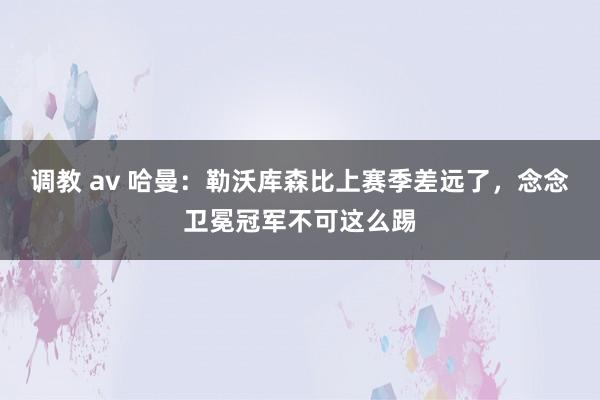 调教 av 哈曼：勒沃库森比上赛季差远了，念念卫冕冠军不可这么踢